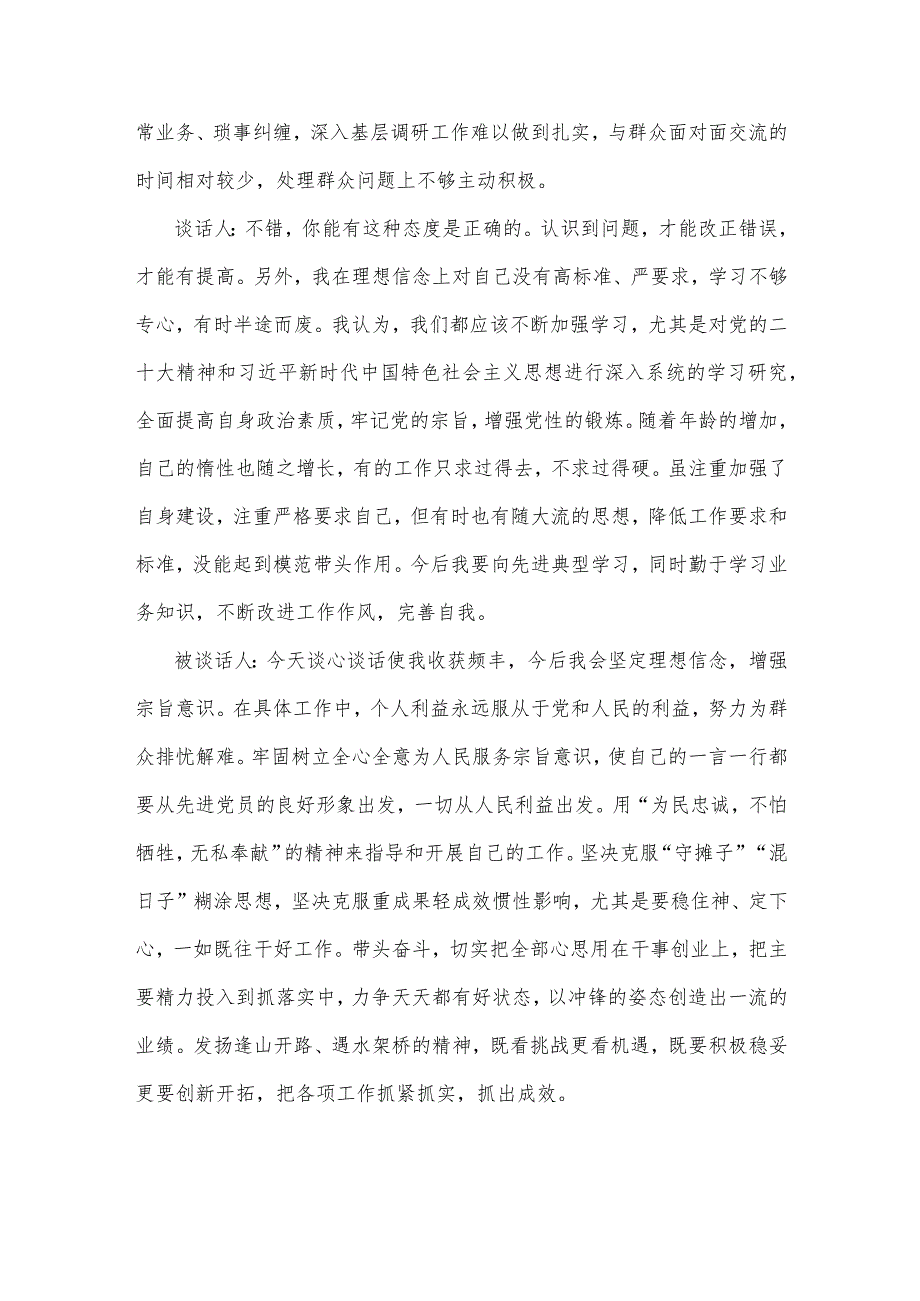 常业务、琐事纠缠，深入基层调研工作难以做到扎实，与群众面对面交流的时间相对较少，处理群众问题上不够主动积极。

谈话人：不错，你能有这种态度是正确的。认识到问题，才能改正错误，才能有提高。另外，我在理想信念上对自己没有高标准、严要求，学习不够专心，有时半途而废。我认为，我们都应该不断加强学习，尤其是对党的二十大精神和习近平新时代中国特色社会主义思想进行深入系统的学习研究，全面提高自身政治素质，牢记党的宗旨，增强党性的锻炼。随着年龄的增加，自己的惰性也随之增长，有的工作只求过得去，不求过得硬。虽注重加强了自身建设，注重严格要求自己，但有时也有随大流的思想，降低工作要求和标准，没能起到模范带头作用。今后我要向先进典型学习，同时勤于学习业务知识，不断改进工作作风，完善自我。

被谈话人：今天谈心谈话使我收获频丰，今后我会坚定理想信念，增强宗旨意识。在具体工作中，个人利益永远服从于党和人民的利益，努力为群众排忧解难。牢固树立全心全意为人民服务宗旨意识，使自己的一言一行都要从先进党员的良好形象出发，一切从人民利益出发。用“为民忠诚，不怕牺牲，无私奉献”的精神来指导和开展自己的工作。坚决克服“守摊子”“混日子”糊涂思想，坚决克服重成果轻成效惯性影响，尤其是要稳住神、定下心，一如既往干好工作。带头奋斗，切实把全部心思用在干事创业上，把主要精力投入到抓落实中，力争天天都有好状态，以冲锋的姿态创造出一流的业绩。发扬逢山开路、遇水架桥的精神，既看挑战更看机遇，既要积极稳妥更要创新开拓，把各项工作抓紧抓实，抓出成效。